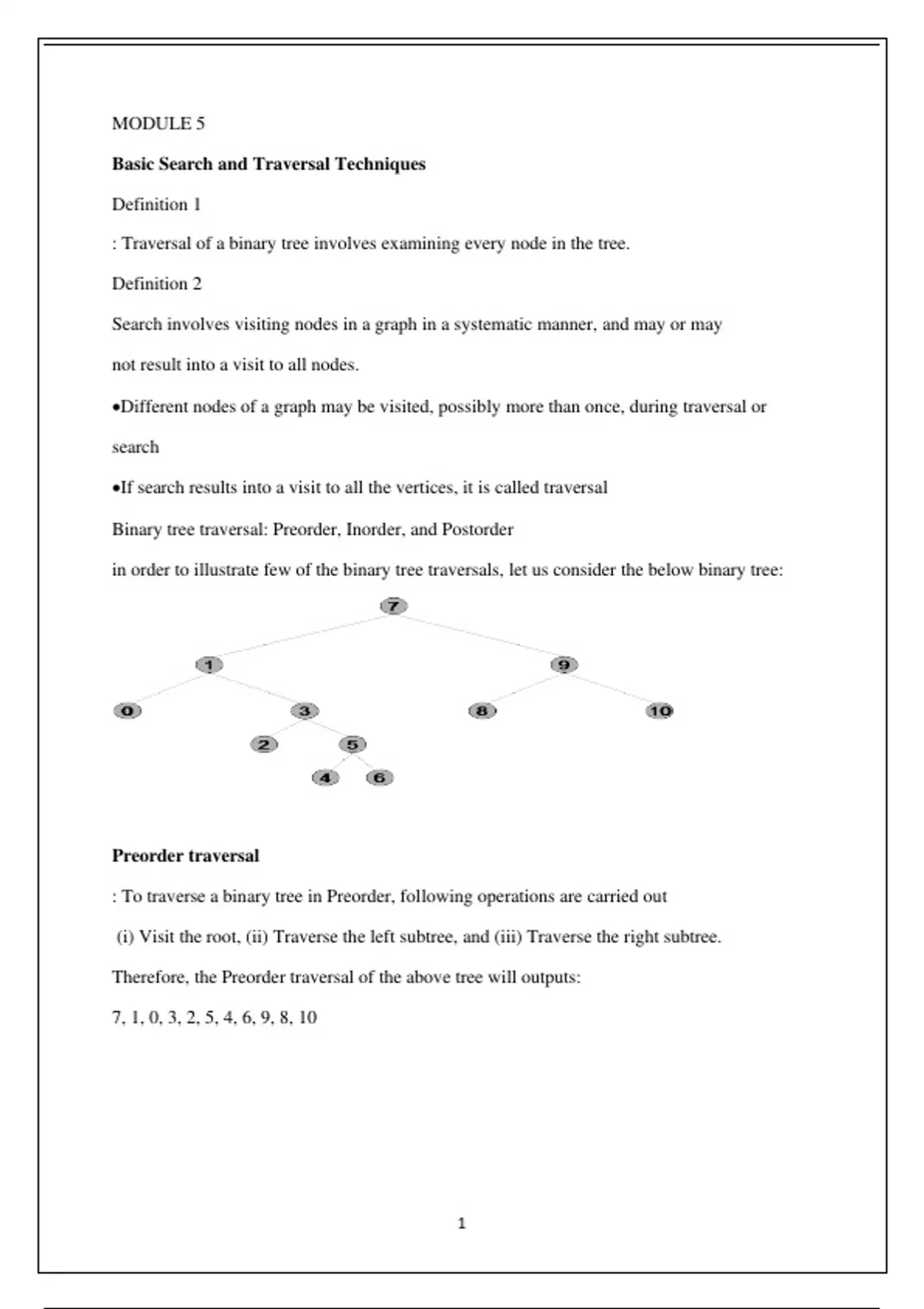 MODULE 5

Basic Search and Traversal Techniques

Definition 1

: Traversal of a binary tree involves examining every node in the tree.

Definition 2

Search involves visiting nodes in a graph in a systematic manner, and may or may not result into a visit to all nodes.

•Different nodes of a graph may be visited, possibly more than once, during traversal or search

•If search results into a visit to all the vertices, it is called traversal

Binary tree traversal: Preorder, Inorder, and Postorder

in order to illustrate few of the binary tree traversals, let us consider the below binary tree:

7
1
9
0
3
8
10
2
5
4
6

Preorder traversal

: To traverse a binary tree in Preorder, following operations are carried out

(i) Visit the root, (ii) Traverse the left subtree, and (iii) Traverse the right subtree.

Therefore, the Preorder traversal of the above tree will outputs:

7, 1, 0, 3, 2, 5, 4, 6, 9, 8, 10

1